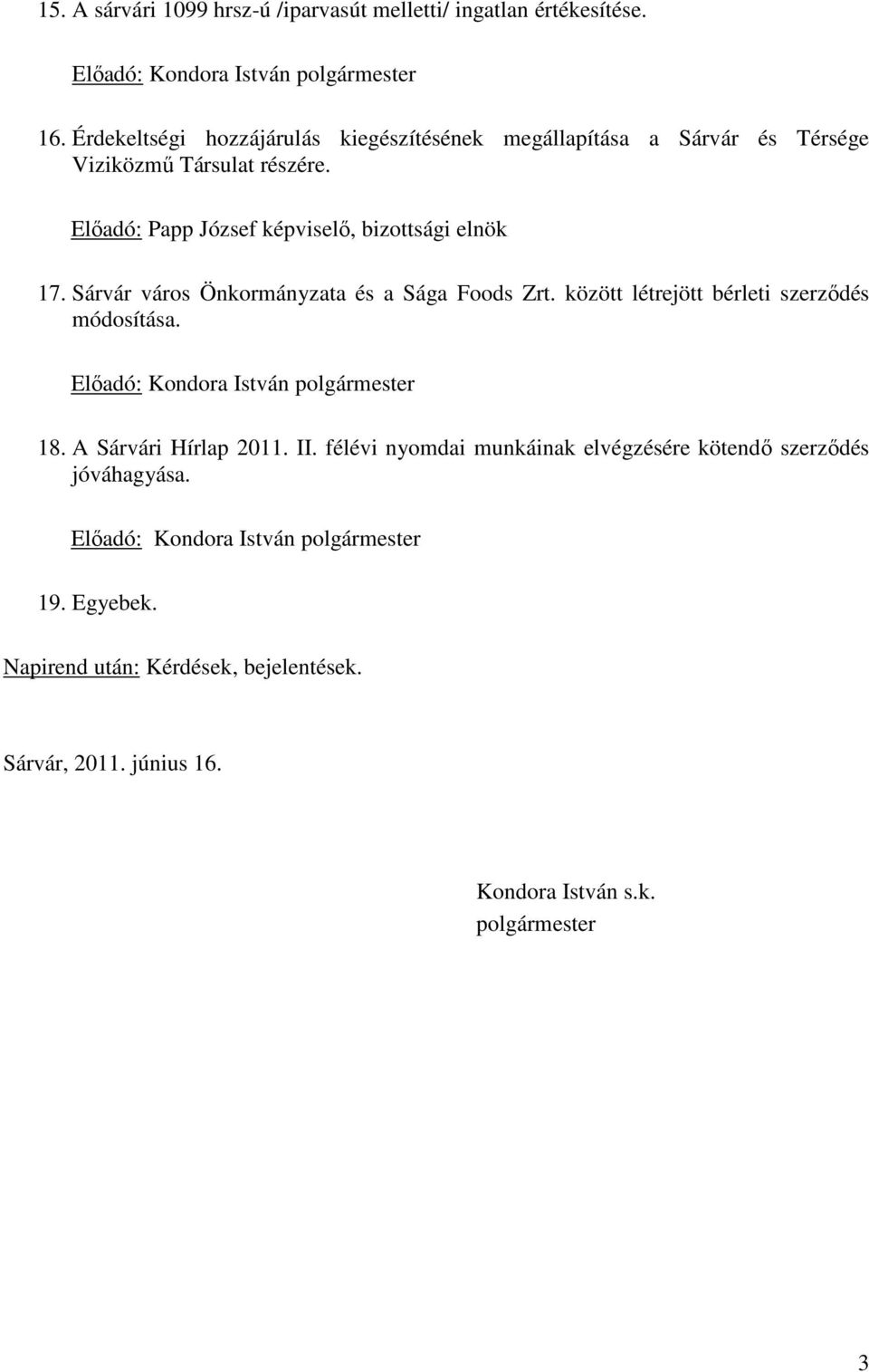 15. A sárvári 1099 hrsz-ú /iparvasút melletti/ ingatlan értékesítése.

Előadó: Kondora István polgármester

16. Érdekeltségi hozzájárulás kiegészítésének megállapítása a Sárvár és Térsége Viziközmű Társulat részére.

Előadó: Papp József képviselő, bizottsági elnök

17. Sárvár város Önkormányzata és a Sága Foods Zrt. között létrejött bérleti szerződés módosítása.

Előadó: Kondora István polgármester

18. A Sárvári Hírlap 2011. II. félévi nyomdai munkáinak elvégzésére kötendő szerződés jóváhagyása.

Előadó: Kondora István polgármester

19. Egyebek.

Napirend után: Kérdések, bejelentések.

Sárvár, 2011. június 16.

Kondora István s.k.
polgármester

3